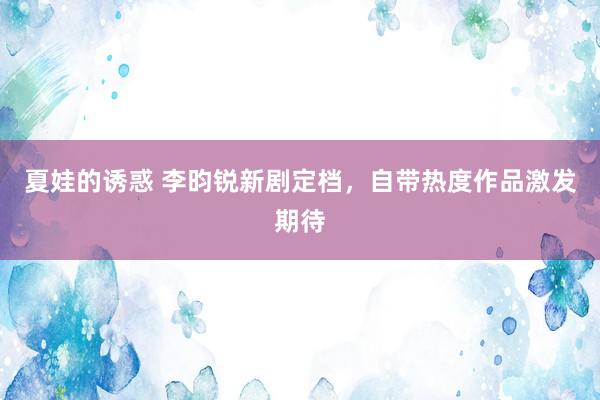 夏娃的诱惑 李昀锐新剧定档，自带热度作品激发期待